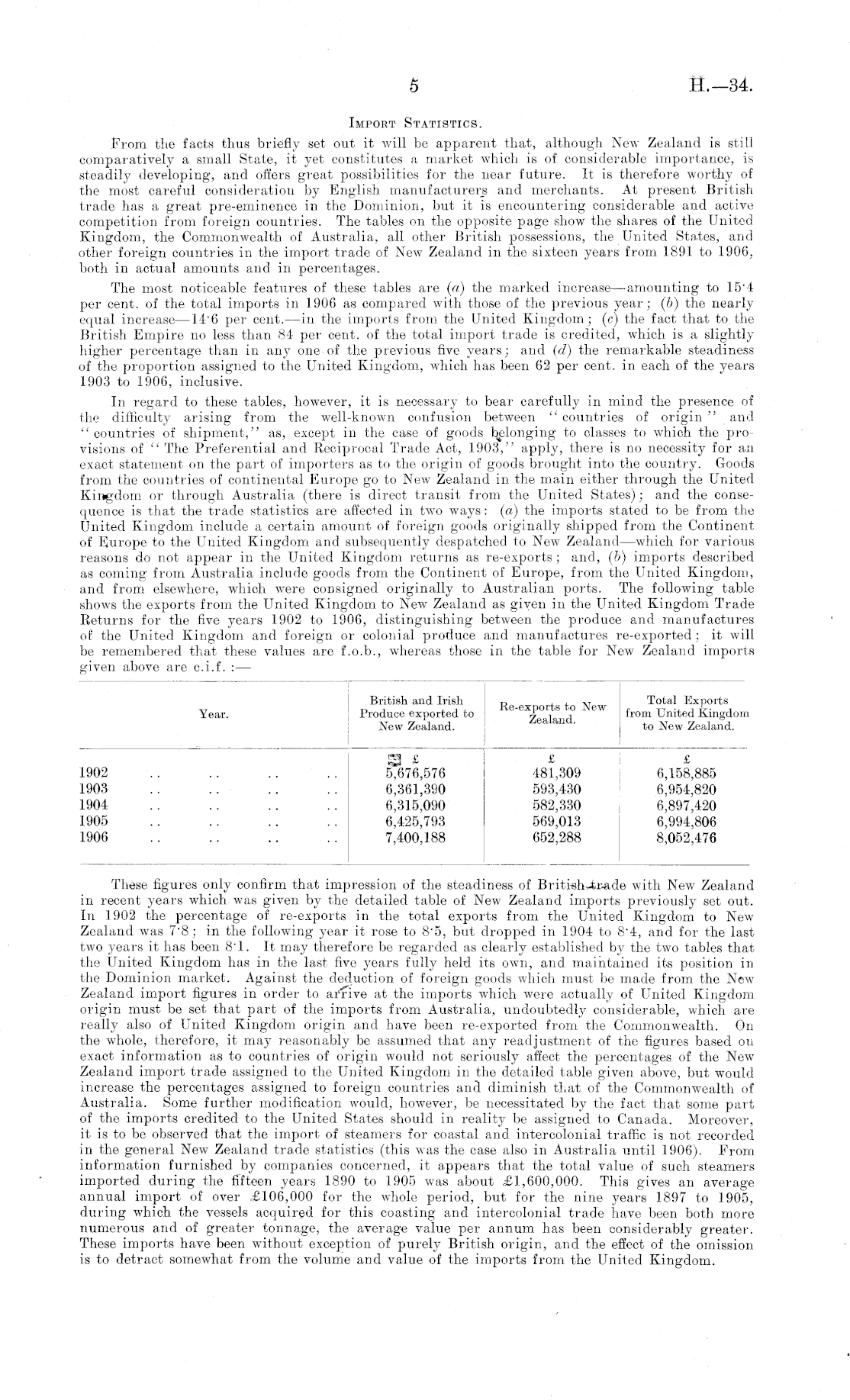 5

H.—34.

IMPORT STATISTICS.

From the facts thus briefly set out it will be apparent that, although New Zealand is still comparatively a small State, it yet constitutes a market which is of considerable importance, is steadily developing, and offers great possibilities for the near future. It is therefore worthy of the most careful consideration by English manufacturers and merchants. At present British trade has a great pre-eminence in the Dominion, but it is encountering considerable and active competition from foreign countries. The tables on the opposite page show the shares of the United Kingdom, the Commonwealth of Australia, all other British possessions, the United States, and other foreign countries in the import trade of New Zealand in the sixteen years from 1891 to 1906, both in actual amounts and in percentages.

The most noticeable features of these tables are (a) the marked increase—amounting to 15·4 per cent. of the total imports in 1906 as compared with those of the previous year; (b) the nearly equal increase—14·6 per cent.—in the imports from the United Kingdom; (c) the fact that to the British Empire no less than 84 per cent. of the total import trade is credited, which is a slightly higher percentage than in any one of the previous five years; and (d) the remarkable steadiness of the proportion assigned to the United Kingdom, which has been 62 per cent. in each of the years 1903 to 1906, inclusive.

In regard to these tables, however, it is necessary to bear carefully in mind the presence of the difficulty arising from the well-known confusion between "countries of origin" and "countries of shipment," as, except in the case of goods belonging to classes to which the provisions of "The Preferential and Reciprocal Trade Act, 1903," apply, there is no necessity for an exact statement on the part of importers as to the origin of goods brought into the country. Goods from the countries of continental Europe go to New Zealand in the main either through the United Kingdom or through Australia (there is direct transit from the United States); and the consequence is that the trade statistics are affected in two ways: (a) the imports stated to be from the United Kingdom include a certain amount of foreign goods originally shipped from the Continent of Europe to the United Kingdom and subsequently despatched to New Zealand—which for various reasons do not appear in the United Kingdom returns as re-exports; and, (b) imports described as coming from Australia include goods from the Continent of Europe, from the United Kingdom, and from elsewhere, which were consigned originally to Australian ports. The following table shows the exports from the United Kingdom to New Zealand as given in the United Kingdom Trade Returns for the five years 1902 to 1906, distinguishing between the produce and manufactures of the United Kingdom and foreign or colonial produce and manufactures re-exported; it will be remembered that these values are f.o.b., whereas those in the table for New Zealand imports given above are c.i.f.:—

| Year. | British and Irish Produce exported to New Zealand. | Re-exports to New Zealand. | Total Exports from United Kingdom to New Zealand. |
|---|---|---|---|
| | £ | £ | £ |
| 1902 .. .. .. .. | 5,676,576 | 481,309 | 6,158,885 |
| 1903 .. .. .. .. | 6,361,390 | 593,430 | 6,954,820 |
| 1904 .. .. .. .. | 6,315,090 | 582,330 | 6,897,420 |
| 1905 .. .. .. .. | 6,425,793 | 569,013 | 6,994,806 |
| 1906 .. .. .. .. | 7,400,188 | 652,288 | 8,052,476 |

These figures only confirm that impression of the steadiness of British trade with New Zealand in recent years which was given by the detailed table of New Zealand imports previously set out. In 1902 the percentage of re-exports in the total exports from the United Kingdom to New Zealand was 7·8; in the following year it rose to 8·5, but dropped in 1904 to 8·4, and for the last two years it has been 8·1. It may therefore be regarded as clearly established by the two tables that the United Kingdom has in the last five years fully held its own, and maintained its position in the Dominion market. Against the deduction of foreign goods which must be made from the New Zealand import figures in order to arrive at the imports which were actually of United Kingdom origin must be set that part of the imports from Australia, undoubtedly considerable, which are really also of United Kingdom origin and have been re-exported from the Commonwealth. On the whole, therefore, it may reasonably be assumed that any readjustment of the figures based on exact information as to countries of origin would not seriously affect the percentages of the New Zealand import trade assigned to the United Kingdom in the detailed table given above, but would increase the percentages assigned to foreign countries and diminish that of the Commonwealth of Australia. Some further modification would, however, be necessitated by the fact that some part of the imports credited to the United States should in reality be assigned to Canada. Moreover, it is to be observed that the import of steamers for coastal and intercolonial traffic is not recorded in the general New Zealand trade statistics (this was the case also in Australia until 1906). From information furnished by companies concerned, it appears that the total value of such steamers imported during the fifteen years 1890 to 1905 was about £1,600,000. This gives an average annual import of over £106,000 for the whole period, but for the nine years 1897 to 1905, during which the vessels acquired for this coasting and intercolonial trade have been both more numerous and of greater tonnage, the average value per annum has been considerably greater. These imports have been without exception of purely British origin, and the effect of the omission is to detract somewhat from the volume and value of the imports from the United Kingdom.